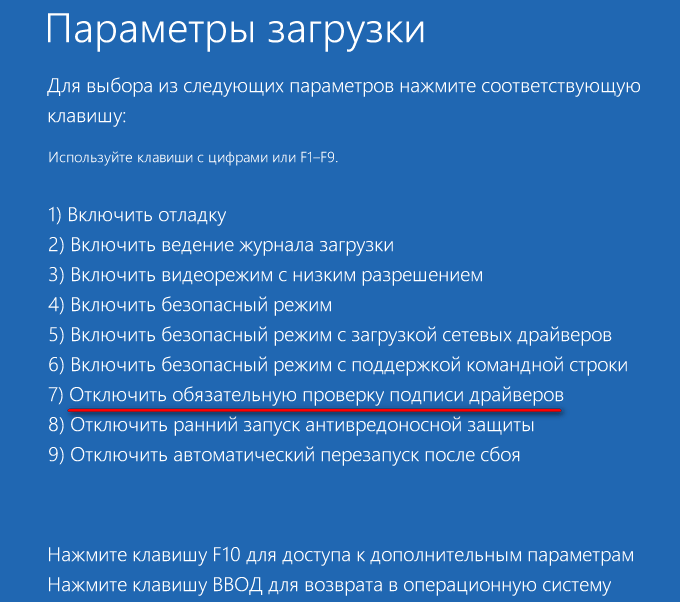 Параметры загрузки

Для выбора из следующих параметров нажмите соответствующую клавишу:

Используйте клавиши с цифрами или F1–F9.

1) Включить отладку
2) Включить ведение журнала загрузки
3) Включить видеорежим с низким разрешением
4) Включить безопасный режим
5) Включить безопасный режим с загрузкой сетевых драйверов
6) Включить безопасный режим с поддержкой командной строки
7) Отключить обязательную проверку подписи драйверов
8) Отключить ранний запуск антивредоносной защиты
9) Отключить автоматический перезапуск после сбоя

Нажмите клавишу F10 для доступа к дополнительным параметрам
Нажмите клавишу ВВОД для возврата в операционную систему